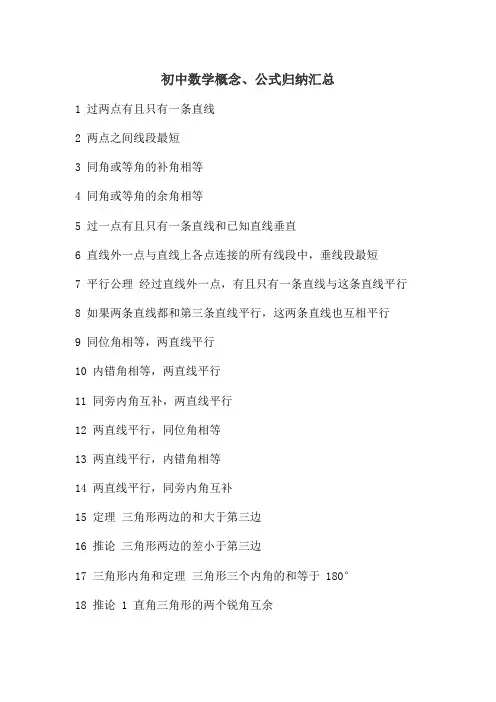 初中数学概念、公式归纳汇总

1 过两点有且只有一条直线

2 两点之间线段最短

3 同角或等角的补角相等

4 同角或等角的余角相等

5 过一点有且只有一条直线和已知直线垂直

6 直线外一点与直线上各点连接的所有线段中，垂线段最短

7 平行公理 经过直线外一点，有且只有一条直线与这条直线平行

8 如果两条直线都和第三条直线平行，这两条直线也互相平行

9 同位角相等，两直线平行

10 内错角相等，两直线平行

11 同旁内角互补，两直线平行

12 两直线平行，同位角相等

13 两直线平行，内错角相等

14 两直线平行，同旁内角互补

15 定理 三角形两边的和大于第三边

16 推论 三角形两边的差小于第三边

17 三角形内角和定理 三角形三个内角的和等于 180°

18 推论 1 直角三角形的两个锐角互余